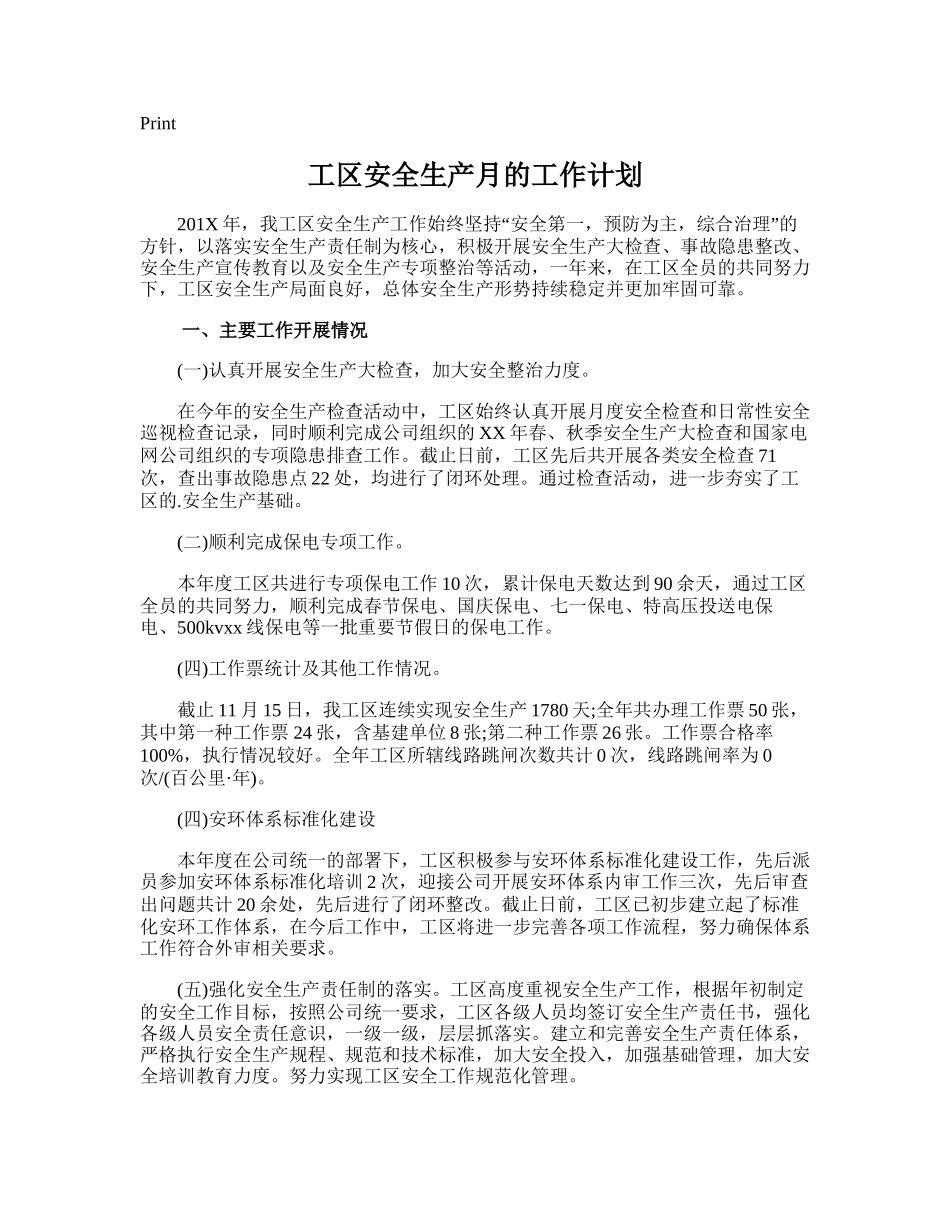 Print

工区安全生产月的工作计划

201X 年，我工区安全生产工作始终坚持“安全第一，预防为主，综合治理”的方针，以落实安全生产责任制为核心，积极开展安全生产大检查、事故隐患整改、安全生产宣传教育以及安全生产专项整治等活动，一年来，在工区全员的共同努力下，工区安全生产局面良好，总体安全生产形势持续稳定并更加牢固可靠。

一、主要工作开展情况

(一)认真开展安全生产大检查，加大安全整治力度。

在今年的安全生产检查活动中，工区始终认真开展月度安全检查和日常性安全巡视检查记录，同时顺利完成公司组织的 XX 年春、秋季安全生产大检查和国家电网公司组织的专项隐患排查工作。截止日前，工区先后共开展各类安全检查 71 次，查出事故隐患点 22 处，均进行了闭环处理。通过检查活动，进一步夯实了工区的.安全生产基础。

(二)顺利完成保电专项工作。

本年度工区共进行专项保电工作 10 次，累计保电天数达到 90 余天，通过工区全员的共同努力，顺利完成春节保电、国庆保电、七一保电、特高压投送电保电、500kvxx 线保电等一批重要节假日的保电工作。

(四)工作票统计及其他工作情况。

截止 11 月 15 日，我工区连续实现安全生产 1780 天;全年共办理工作票 50 张，其中第一种工作票 24 张，含基建单位 8 张;第二种工作票 26 张。工作票合格率 100%，执行情况较好。全年工区所辖线路跳闸次数共计 0 次，线路跳闸率为 0 次/(百公里·年)。

(四)安环体系标准化建设

本年度在公司统一的部署下，工区积极参与安环体系标准化建设工作，先后派员参加安环体系标准化培训 2 次，迎接公司开展安环体系内审工作三次，先后审查出问题共计 20 余处，先后进行了闭环整改。截止日前，工区已初步建立起了标准化安环工作体系，在今后工作中，工区将进一步完善各项工作流程，努力确保体系工作符合外审相关要求。

(五)强化安全生产责任制的落实。工区高度重视安全生产工作，根据年初制定的安全工作目标，按照公司统一要求，工区各级人员均签订安全生产责任书，强化各级人员安全责任意识，一级一级，层层抓落实。建立和完善安全生产责任体系，严格执行安全生产规程、规范和技术标准，加大安全投入，加强基础管理，加大安全培训教育力度。努力实现工区安全工作规范化管理。